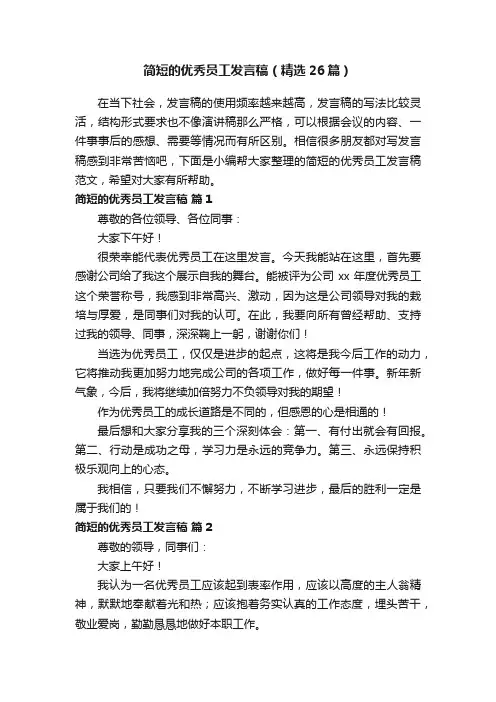 简短的优秀员工发言稿（精选 26 篇）

在当下社会，发言稿的使用频率越来越高，发言稿的写法比较灵活，结构形式要求也不像演讲稿那么严格，可以根据会议的内容、一件事事后的感想、需要等情况而有所区别。相信很多朋友都对写发言稿感到非常苦恼吧，下面是小编帮大家整理的简短的优秀员工发言稿范文，希望对大家有所帮助。

简短的优秀员工发言稿 篇 1

尊敬的各位领导、各位同事：

大家下午好！

很荣幸能代表优秀员工在这里发言。今天我能站在这里，首先要感谢公司给了我这个展示自我的舞台。能被评为公司 xx 年度优秀员工这个荣誉称号，我感到非常高兴、激动，因为这是公司领导对我的栽培与厚爱，是同事们对我的认可。在此，我要向所有曾经帮助、支持过我的领导、同事，深深鞠上一躬，谢谢你们！

当选为优秀员工，仅仅是进步的起点，这将是我今后工作的动力，它将推动我更加努力地完成公司的各项工作，做好每一件事。新年新气象，今后，我将继续加倍努力不负领导对我的期望！

作为优秀员工的成长道路是不同的，但感恩的心是相通的！

最后想和大家分享我的三个深刻体会：第一、有付出就会有回报。第二、行动是成功之母，学习力是永远的竞争力。第三、永远保持积极乐观向上的心态。

我相信，只要我们不懈努力，不断学习进步，最后的胜利一定是属于我们的！

简短的优秀员工发言稿 篇 2

尊敬的领导，同事们：

大家上午好！

我认为一名优秀员工应该起到表率作用，应该以高度的主人翁精神，默默地奉献着光和热；应该抱着务实认真的工作态度，埋头苦干，敬业爱岗，勤勤恳恳地做好本职工作。